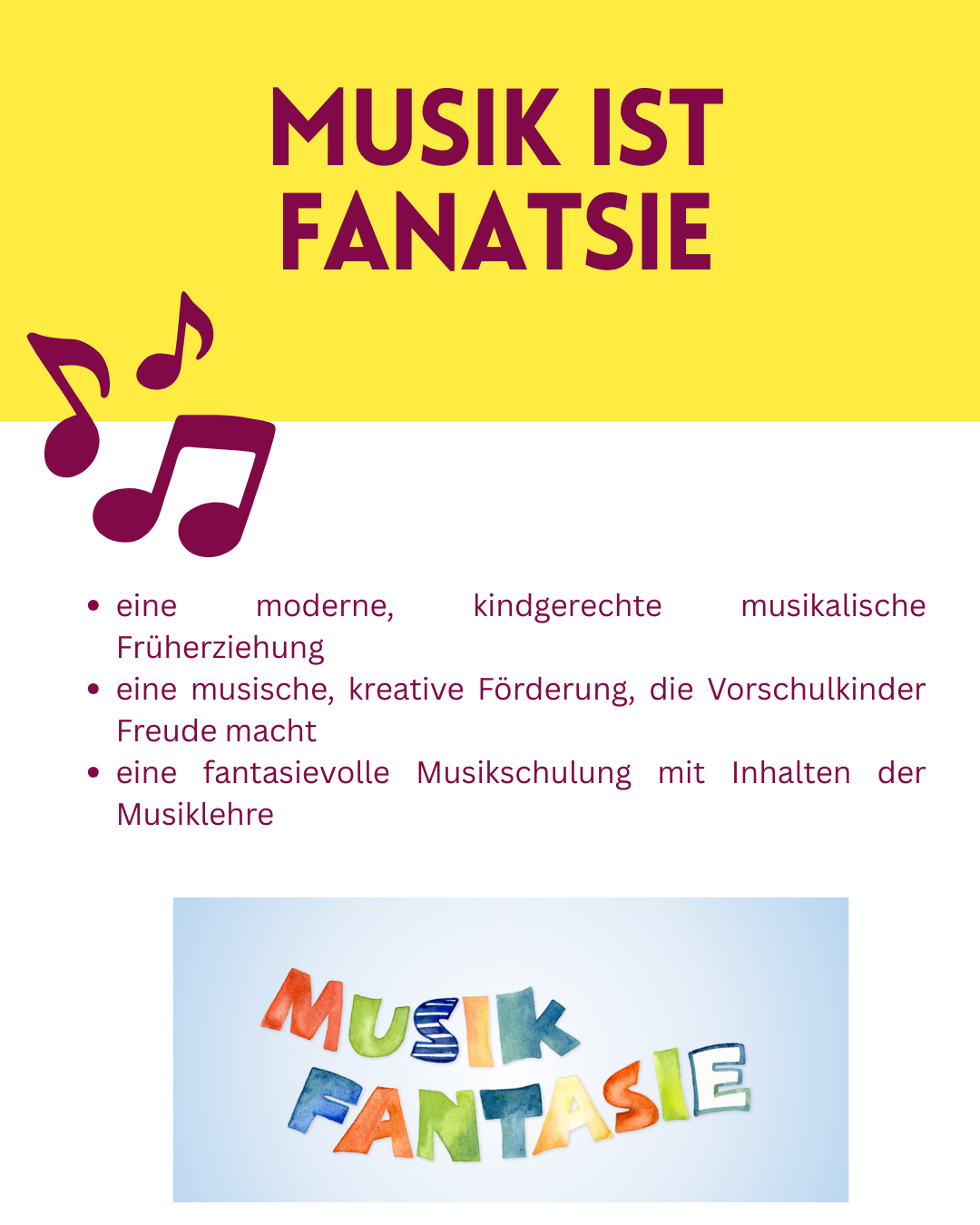 MUSIK IST FANATSIE

• eine moderne, kindgerechte musikalische Früherziehung
• eine musische, kreative Förderung, die Vorschulkinder Freude macht
• eine fantasievolle Musikschulung mit Inhalten der Musiklehre

MUSIK FANTASIE